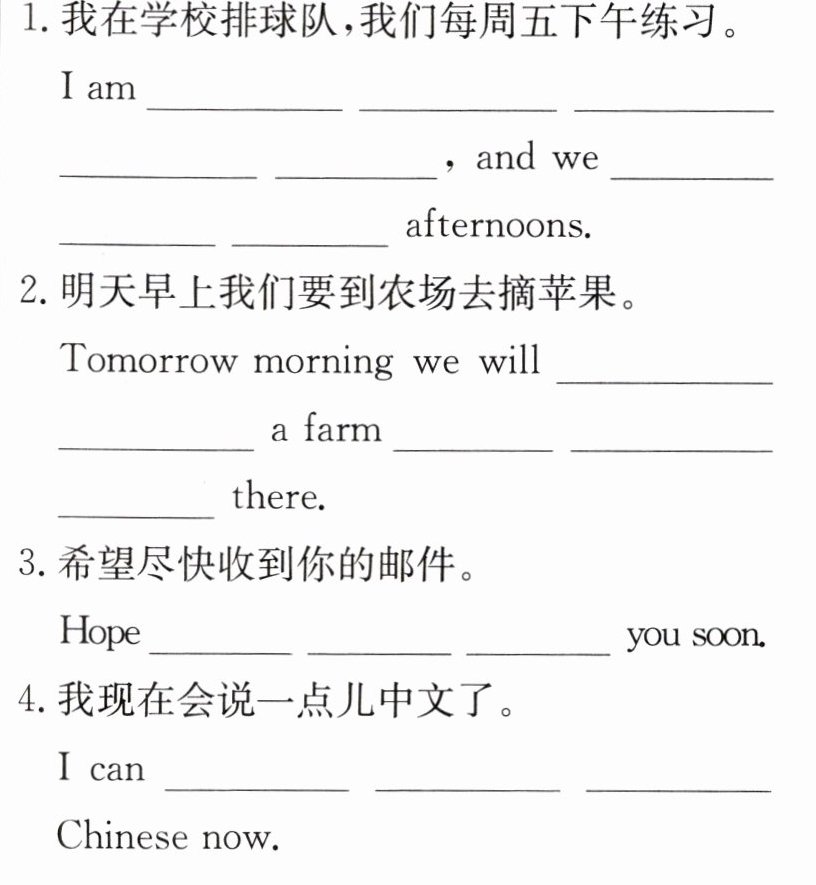 1.我在学校排球队，我们每周五下午练习。

I am ____ ____ ____ ____ ____, and we ____ ____ ____ afternoons.

2.明天早上我们要到农场去摘苹果。

Tomorrow morning we will ____ ____ a farm ____ ____ ____ there.

3.希望尽快收到你的邮件。

Hope ____ ____ ____ you soon.

4.我现在会说一点儿中文了。

I can ____ ____ ____ Chinese now.